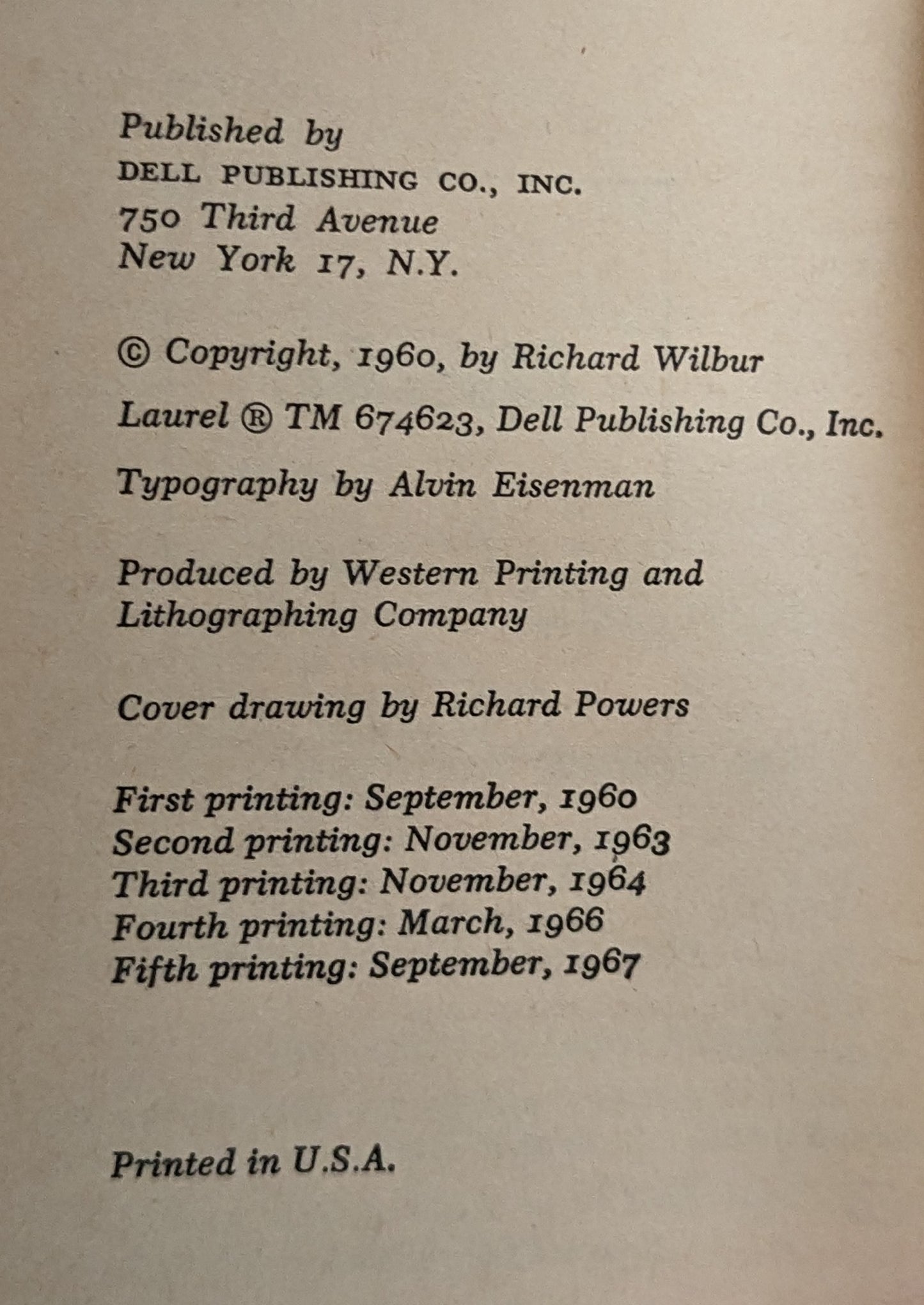 Published by
DELL PUBLISHING CO., INC.
750 Third Avenue
New York 17, N.Y.

© Copyright, 1960, by Richard Wilbur

Laurel ® TM 674623, Dell Publishing Co., Inc.

Typography by Alvin Eisenman

Produced by Western Printing and Lithographing Company

Cover drawing by Richard Powers

First printing: September, 1960
Second printing: November, 1963
Third printing: November, 1964
Fourth printing: March, 1966
Fifth printing: September, 1967

Printed in U.S.A.